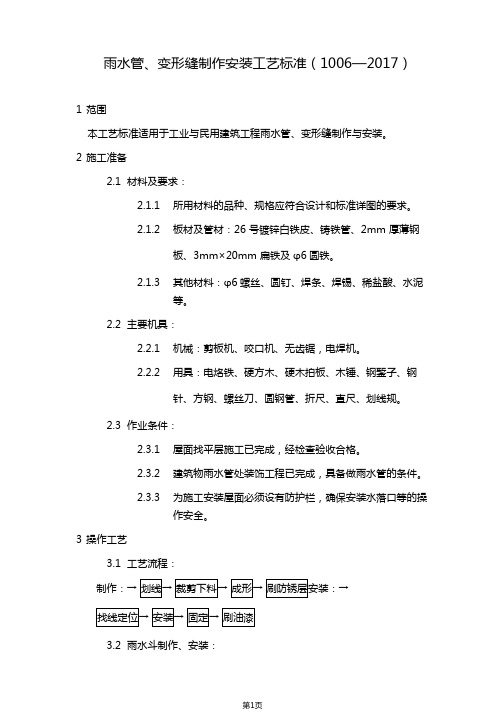 雨水管、变形缝制作安装工艺标准（1006—2017）

1 范围

本工艺标准适用于工业与民用建筑工程雨水管、变形缝制作与安装。

2 施工准备

2.1 材料及要求：

2.1.1 所用材料的品种、规格应符合设计和标准详图的要求。

2.1.2 板材及管材：26 号镀锌白铁皮、铸铁管、2mm 厚薄钢板、3mm×20mm 扁铁及 φ6 圆铁。

2.1.3 其他材料：φ6 螺丝、圆钉、焊条、焊锡、稀盐酸、水泥等。

2.2 主要机具：

2.2.1 机械：剪板机、咬口机、无齿锯，电焊机。

2.2.2 用具：电烙铁、硬方木、硬木拍板、木锤、钢錾子、钢针、方钢、螺丝刀、圆钢管、折尺、直尺、划线规。

2.3 作业条件：

2.3.1 屋面找平层施工已完成，经检查验收合格。

2.3.2 建筑物雨水管处装饰工程已完成，具备做雨水管的条件。

2.3.3 为施工安装屋面必须设有防护栏，确保安装水落口等的操作安全。

3 操作工艺

3.1 工艺流程：

制作：→ 划线 → 裁剪下料 → 成形 → 刷防锈层 安装：→

找线定位 → 安装 → 固定 → 刷油漆

3.2 雨水斗制作、安装：

第1页